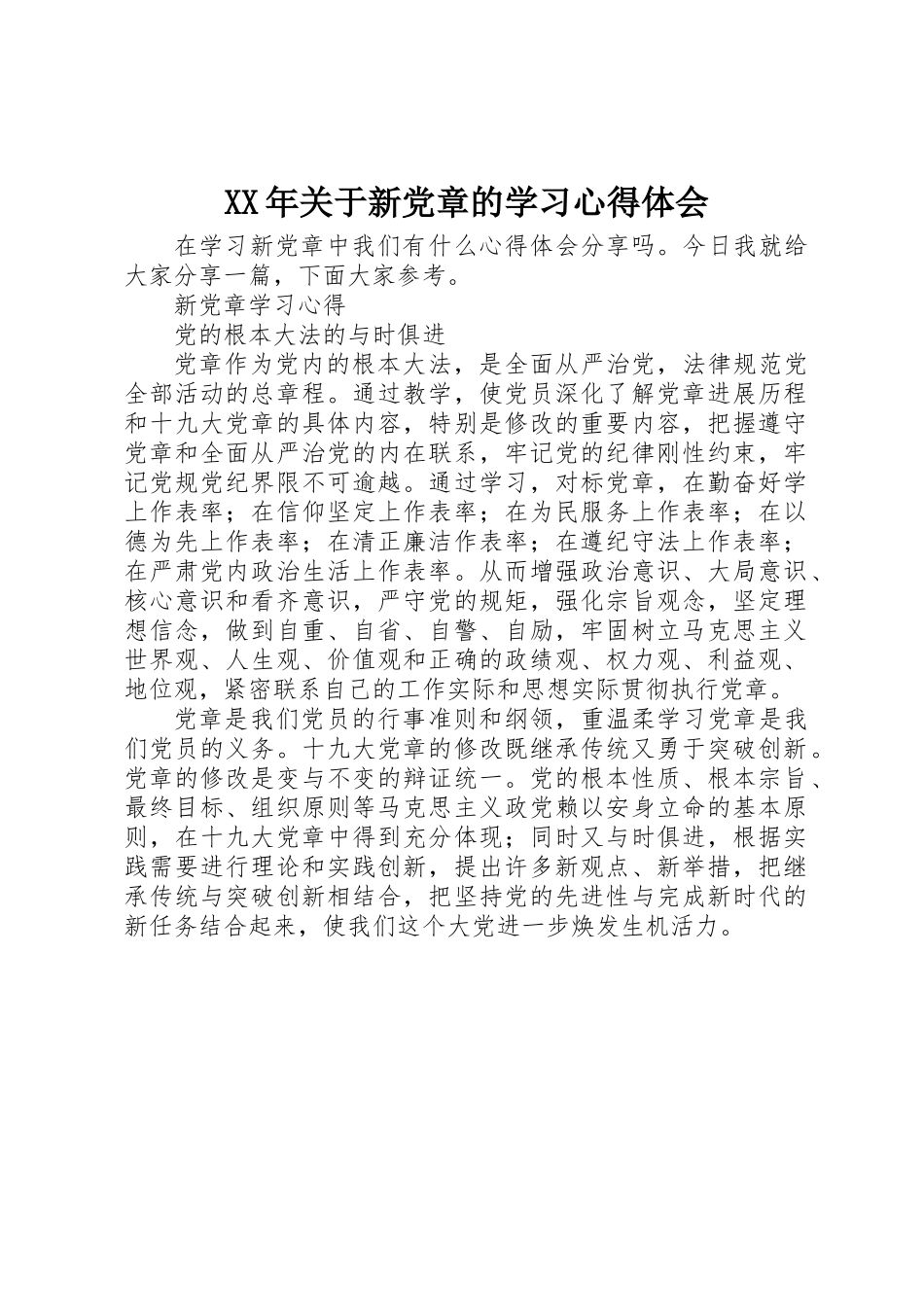 XX年关于新党章的学习心得体会

在学习新党章中我们有什么心得体会分享吗。今日我就给大家分享一篇，下面大家参考。

新党章学习心得

党的根本大法的与时俱进

党章作为党内的根本大法，是全面从严治党，法律规范党全部活动的总章程。通过教学，使党员深化了解党章进展历程和十九大党章的具体内容，特别是修改的重要内容，把握遵守党章和全面从严治党的内在联系，牢记党的纪律刚性约束，牢记党规党纪界限不可逾越。通过学习，对标党章，在勤奋好学上作表率；在信仰坚定上作表率；在为民服务上作表率；在以德为先上作表率；在清正廉洁作表率；在遵纪守法上作表率；在严肃党内政治生活上作表率。从而增强政治意识、大局意识、核心意识和看齐意识，严守党的规矩，强化宗旨观念，坚定理想信念，做到自重、自省、自警、自励，牢固树立马克思主义世界观、人生观、价值观和正确的政绩观、权力观、利益观、地位观，紧密联系自己的工作实际和思想实际贯彻执行党章。

党章是我们党员的行事准则和纲领，重温柔学习党章是我们党员的义务。十九大党章的修改既继承传统又勇于突破创新。党章的修改是变与不变的辩证统一。党的根本性质、根本宗旨、最终目标、组织原则等马克思主义政党赖以安身立命的基本原则，在十九大党章中得到充分体现；同时又与时俱进，根据实践需要进行理论和实践创新，提出许多新观点、新举措，把继承传统与突破创新相结合，把坚持党的先进性与完成新时代的新任务结合起来，使我们这个大党进一步焕发生机活力。